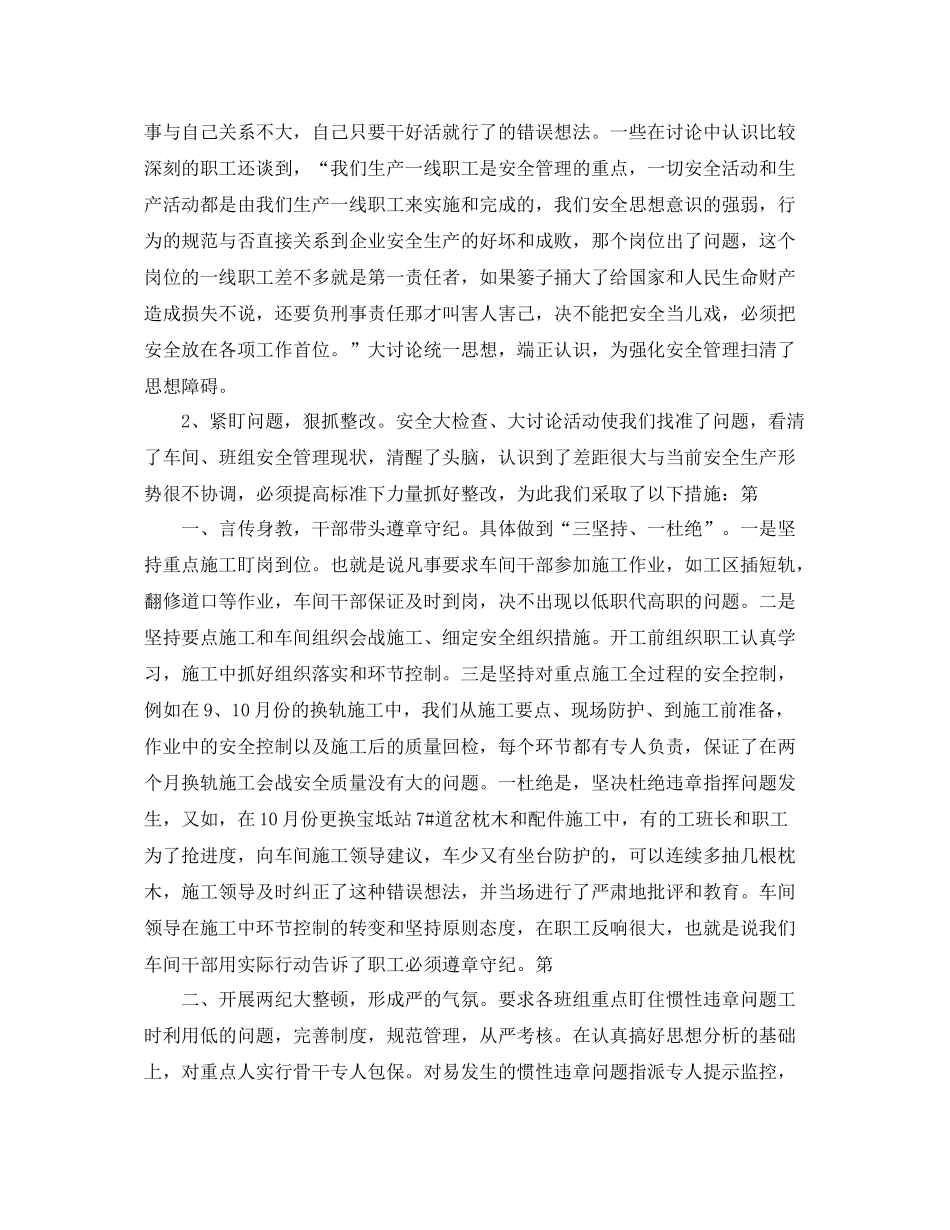 事与自己关系不大，自己只要干好活就行了的错误想法。一些在讨论中认识比较深刻的职工还谈到，“我们生产一线职工是安全管理的重点，一切安全活动和生产活动都是由我们生产一线职工来实施和完成的，我们安全思想意识的强弱，行为的规范与否直接关系到企业安全生产的好坏和成败，那个岗位出了问题，这个岗位的一线职工差不多就是第一责任者，如果篓子捅大了给国家和人民生命财产造成损失不说，还要负刑事责任那才叫害人害己，决不能把安全当儿戏，必须把安全放在各项工作首位。”大讨论统一思想，端正认识，为强化安全管理扫清了思想障碍。

2、紧盯问题，狠抓整改。安全大检查、大讨论活动使我们找准了问题，看清了车间、班组安全管理现状，清醒了头脑，认识到了差距很大与当前安全生产形势很不协调，必须提高标准下力量抓好整改，为此我们采取了以下措施：第

一、言传身教，干部带头遵章守纪。具体做到“三坚持、一杜绝”。一是坚持重点施工盯岗到位。也就是说凡事要求车间干部参加施工作业，如工区插短轨，翻修道口等作业，车间干部保证及时到岗，决不出现以低职代高职的问题。二是坚持要点施工和车间组织会战施工、细定安全组织措施。开工前组织职工认真学习，施工中抓好组织落实和环节控制。三是坚持对重点施工全过程的安全控制，例如在9、10月份的换轨施工中，我们从施工要点、现场防护、到施工前准备，作业中的安全控制以及施工后的质量回检，每个环节都有专人负责，保证了在两个月换轨施工会战安全质量没有大的问题。一杜绝是，坚决杜绝违章指挥问题发生，又如，在10月份更换宝坻站7#道岔枕木和配件施工中，有的工班长和职工为了抢进度，向车间施工领导建议，车少又有坐台防护的，可以连续多抽几根枕木，施工领导及时纠正了这种错误想法，并当场进行了严肃地批评和教育。车间领导在施工中环节控制的转变和坚持原则态度，在职工反响很大，也就是说我们车间干部用实际行动告诉了职工必须遵章守纪。第

二、开展两纪大整顿，形成严的气氛。要求各班组重点盯住惯性违章问题工时利用低的问题，完善制度，规范管理，从严考核。在认真搞好思想分析的基础上，对重点人实行骨干专人包保。对易发生的惯性违章问题指派专人提示监控，